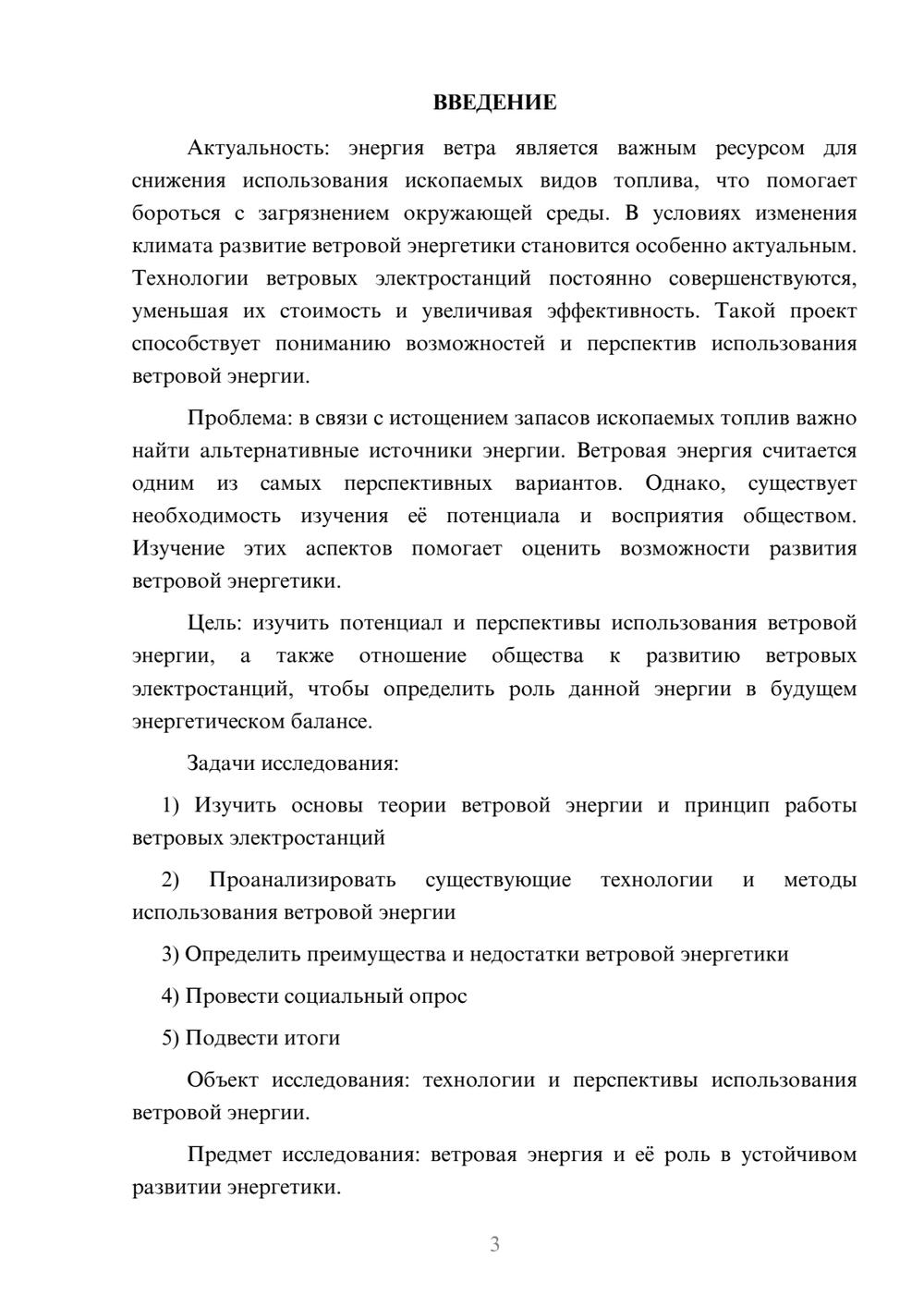 ВВЕДЕНИЕ

Актуальность: энергия ветра является важным ресурсом для снижения использования ископаемых видов топлива, что помогает бороться с загрязнением окружающей среды. В условиях изменения климата развитие ветровой энергетики становится особенно актуальным. Технологии ветровых электростанций постоянно совершенствуются, уменьшая их стоимость и увеличивая эффективность. Такой проект способствует пониманию возможностей и перспектив использования ветровой энергии.

Проблема: в связи с истощением запасов ископаемых топлив важно найти альтернативные источники энергии. Ветровая энергия считается одним из самых перспективных вариантов. Однако, существует необходимость изучения её потенциала и восприятия обществом. Изучение этих аспектов помогает оценить возможности развития ветровой энергетики.

Цель: изучить потенциал и перспективы использования ветровой энергии, а также отношение общества к развитию ветровых электростанций, чтобы определить роль данной энергии в будущем энергетическом балансе.

Задачи исследования:

1) Изучить основы теории ветровой энергии и принцип работы ветровых электростанций

2) Проанализировать существующие технологии и методы использования ветровой энергии

3) Определить преимущества и недостатки ветровой энергетики

4) Провести социальный опрос

5) Подвести итоги

Объект исследования: технологии и перспективы использования ветровой энергии.

Предмет исследования: ветровая энергия и её роль в устойчивом развитии энергетики.

3